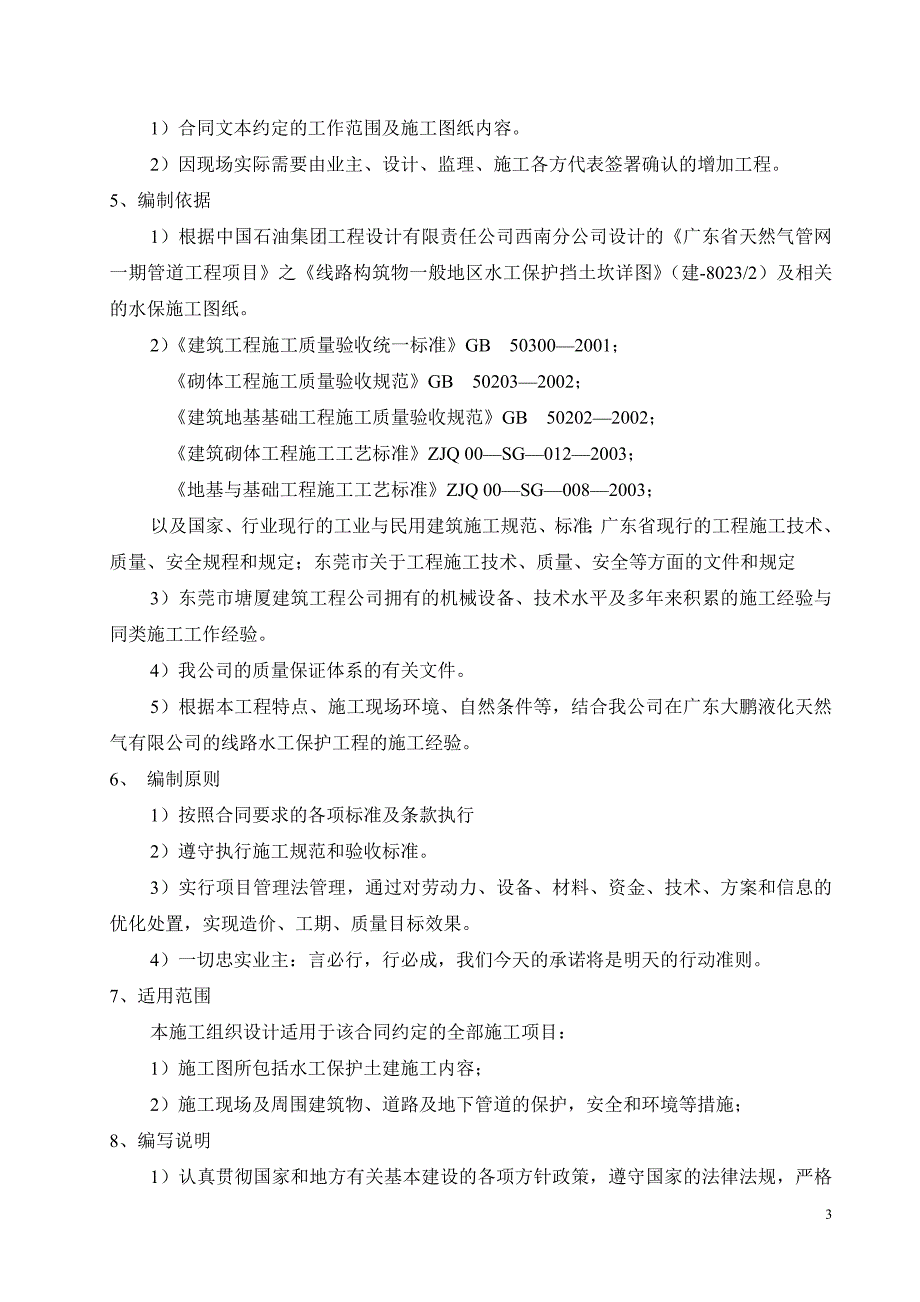 1）合同文本约定的工作范围及施工图纸内容。

2）因现场实际需要由业主、设计、监理、施工各方代表签署确认的增加工程。

5、编制依据

1）根据中国石油集团工程设计有限责任公司西南分公司设计的《广东省天然气管网一期管道工程项目》之《线路构筑物一般地区水工保护挡土坎详图》（建-8023/2）及相关的水保施工图纸。

2）《建筑工程施工质量验收统一标准》GB 50300—2001；

《砌体工程施工质量验收规范》GB 50203—2002；

《建筑地基基础工程施工质量验收规范》GB 50202—2002；

《建筑砌体工程施工工艺标准》ZJQ 00—SG—012—2003；

《地基与基础工程施工工艺标准》ZJQ 00—SG—008—2003；

以及国家、行业现行的工业与民用建筑施工规范、标准；广东省现行的工程施工技术、质量、安全规程和规定；东莞市关于工程施工技术、质量、安全等方面的文件和规定

3）东莞市塘厦建筑工程公司拥有的机械设备、技术水平及多年来积累的施工经验与同类施工工作经验。

4）我公司的质量保证体系的有关文件。

5）根据本工程特点、施工现场环境、自然条件等，结合我公司在广东大鹏液化天然气有限公司的线路水工保护工程的施工经验。

6、 编制原则

1）按照合同要求的各项标准及条款执行

2）遵守执行施工规范和验收标准。

3）实行项目管理法管理，通过对劳动力、设备、材料、资金、技术、方案和信息的优化处置，实现造价、工期、质量目标效果。

4）一切忠实业主：言必行，行必成，我们今天的承诺将是明天的行动准则。

7、适用范围

本施工组织设计适用于该合同约定的全部施工项目：

1）施工图所包括水工保护土建施工内容；

2）施工现场及周围建筑物、道路及地下管道的保护，安全和环境等措施；

8、编写说明

1）认真贯彻国家和地方有关基本建设的各项方针政策，遵守国家的法律法规，严格

3